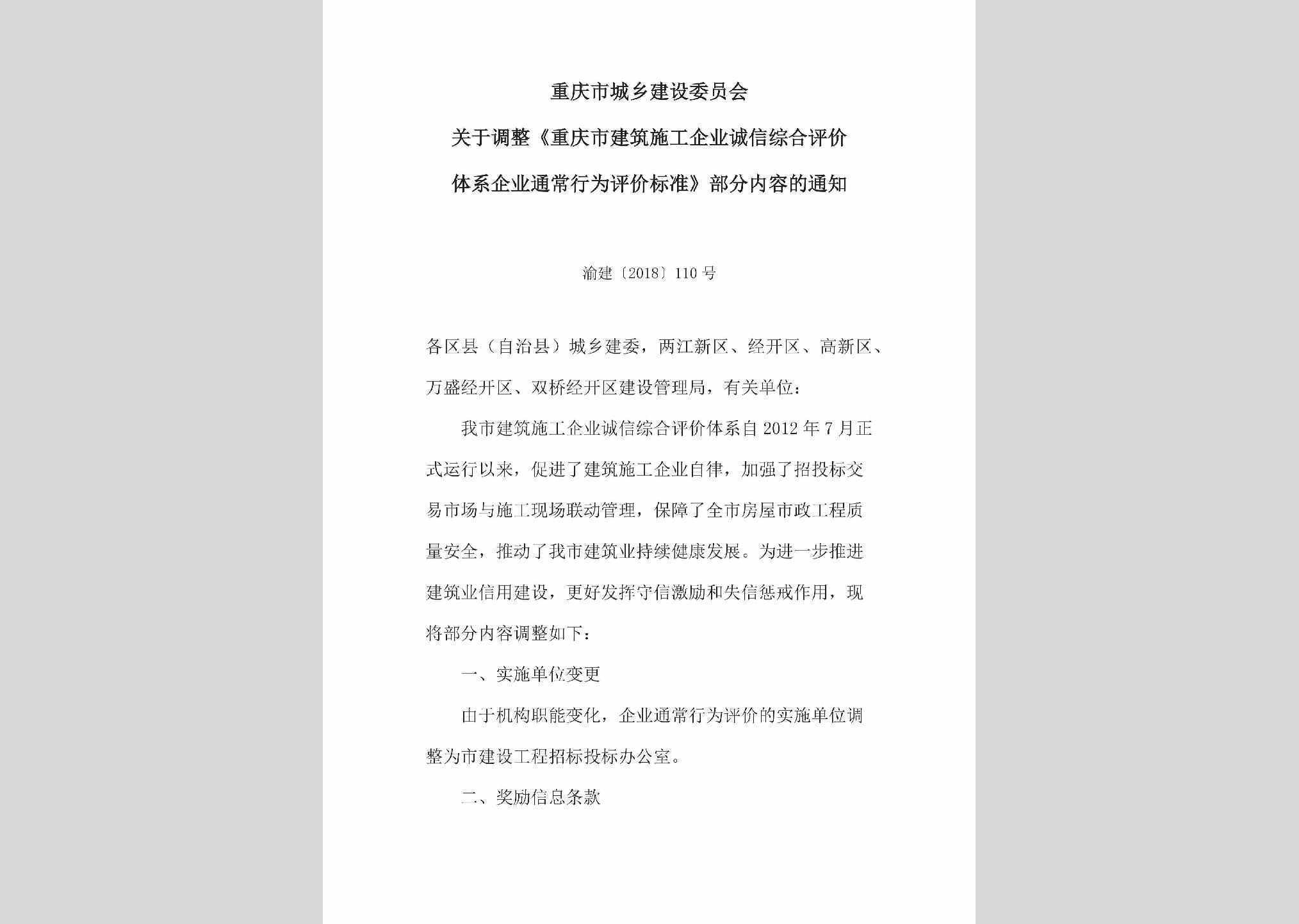 重庆市城乡建设委员会

关于调整《重庆市建筑施工企业诚信综合评价体系企业通常行为评价标准》部分内容的通知

渝建〔2018〕110号

各区县（自治县）城乡建委，两江新区、经开区、高新区、万盛经开区、双桥经开区建设管理局，有关单位：

我市建筑施工企业诚信综合评价体系自2012年7月正式运行以来，促进了建筑施工企业自律，加强了招投标交易市场与施工现场联动管理，保障了全市房屋市政工程质量安全，推动了我市建筑业持续健康发展。为进一步推进建筑业信用建设，更好发挥守信激励和失信惩戒作用，现将部分内容调整如下：

一、实施单位变更

由于机构职能变化，企业通常行为评价的实施单位调整为市建设工程招标投标办公室。

二、奖励信息条款